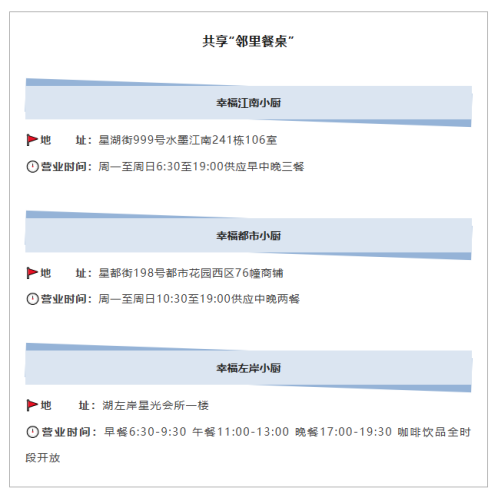 共享“邻里餐桌”

幸福江南小厨

地　　址：星湖街999号水墨江南241栋106室

营业时间：周一至周日6:30至19:00供应早中晚三餐

幸福都市小厨

地　　址：星都街198号都市花园西区76幢商铺

营业时间：周一至周日10:30至19:00供应中晚两餐

幸福左岸小厨

地　　址：湖左岸星光会所一楼

营业时间：早餐6:30-9:30 午餐11:00-13:00 晚餐17:00-19:30 咖啡饮品全时段开放